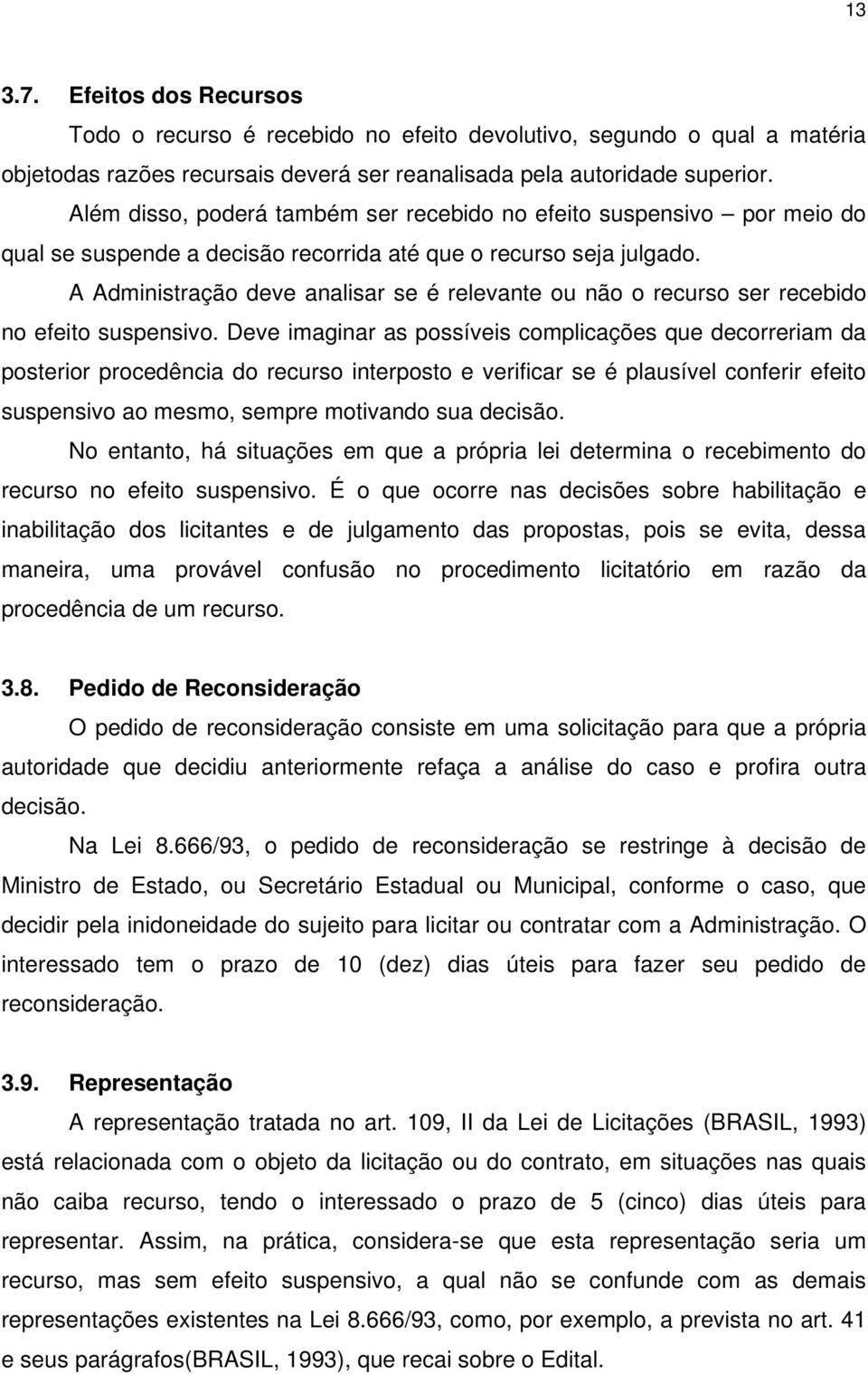 13

3.7. Efeitos dos Recursos

Todo o recurso é recebido no efeito devolutivo, segundo o qual a matéria objetodas razões recursais deverá ser reanalisada pela autoridade superior.

Além disso, poderá também ser recebido no efeito suspensivo – por meio do qual se suspende a decisão recorrida até que o recurso seja julgado.

A Administração deve analisar se é relevante ou não o recurso ser recebido no efeito suspensivo. Deve imaginar as possíveis complicações que decorreriam da posterior procedência do recurso interposto e verificar se é plausível conferir efeito suspensivo ao mesmo, sempre motivando sua decisão.

No entanto, há situações em que a própria lei determina o recebimento do recurso no efeito suspensivo. É o que ocorre nas decisões sobre habilitação e inabilitação dos licitantes e de julgamento das propostas, pois se evita, dessa maneira, uma provável confusão no procedimento licitatório em razão da procedência de um recurso.

3.8. Pedido de Reconsideração

O pedido de reconsideração consiste em uma solicitação para que a própria autoridade que decidiu anteriormente refaça a análise do caso e profira outra decisão.

Na Lei 8.666/93, o pedido de reconsideração se restringe à decisão de Ministro de Estado, ou Secretário Estadual ou Municipal, conforme o caso, que decidir pela inidoneidade do sujeito para licitar ou contratar com a Administração. O interessado tem o prazo de 10 (dez) dias úteis para fazer seu pedido de reconsideração.

3.9. Representação

A representação tratada no art. 109, II da Lei de Licitações (BRASIL, 1993) está relacionada com o objeto da licitação ou do contrato, em situações nas quais não caiba recurso, tendo o interessado o prazo de 5 (cinco) dias úteis para representar. Assim, na prática, considera-se que esta representação seria um recurso, mas sem efeito suspensivo, a qual não se confunde com as demais representações existentes na Lei 8.666/93, como, por exemplo, a prevista no art. 41 e seus parágrafos(BRASIL, 1993), que recai sobre o Edital.